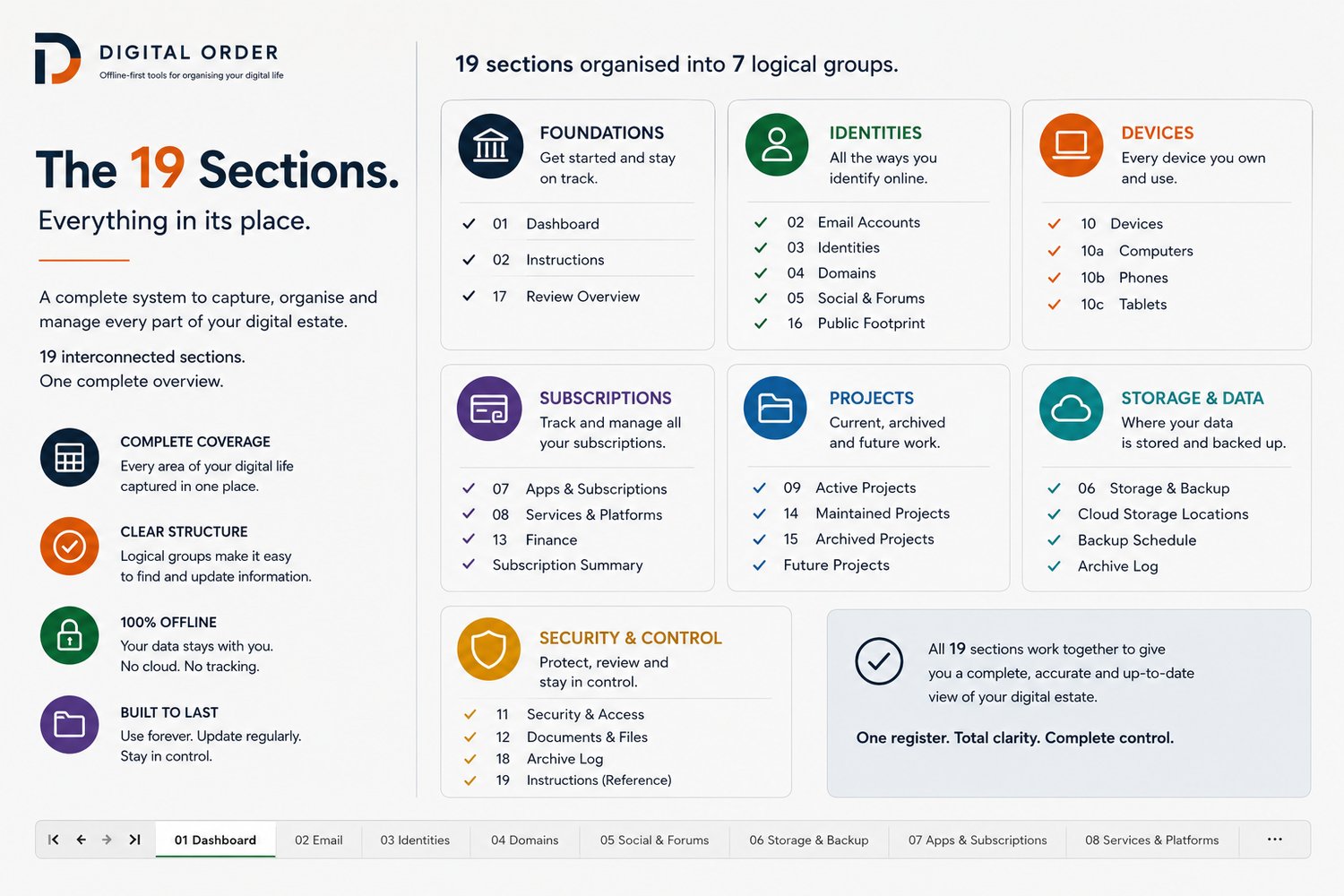 DIGITAL ORDER
Offline-first tools for organising your digital life

The 19 Sections.
Everything in its place.

A complete system to capture, organise and manage every part of your digital estate.

19 interconnected sections.
One complete overview.

COMPLETE COVERAGE
Every area of your digital life captured in one place.

CLEAR STRUCTURE
Logical groups make it easy to find and update information.

100% OFFLINE
Your data stays with you. No cloud. No tracking.

BUILT TO LAST
Use forever. Update regularly. Stay in control.

19 sections organised into 7 logical groups.

FOUNDATIONS
Get started and stay on track.
✓ 01 Dashboard
✓ 02 Instructions
✓ 17 Review Overview

IDENTITIES
All the ways you identify online.
✓ 02 Email Accounts
✓ 03 Identities
✓ 04 Domains
✓ 05 Social & Forums
✓ 16 Public Footprint

DEVICES
Every device you own and use.
✓ 10 Devices
✓ 10a Computers
✓ 10b Phones
✓ 10c Tablets

SUBSCRIPTIONS
Track and manage all your subscriptions.
✓ 07 Apps & Subscriptions
✓ 08 Services & Platforms
✓ 13 Finance
✓ Subscription Summary

PROJECTS
Current, archived and future work.
✓ 09 Active Projects
✓ 14 Maintained Projects
✓ 15 Archived Projects
✓ Future Projects

STORAGE & DATA
Where your data is stored and backed up.
✓ 06 Storage & Backup
✓ Cloud Storage Locations
✓ Backup Schedule
✓ Archive Log

SECURITY & CONTROL
Protect, review and stay in control.
✓ 11 Security & Access
✓ 12 Documents & Files
✓ 18 Archive Log
✓ 19 Instructions (Reference)

All 19 sections work together to give you a complete, accurate and up-to-date view of your digital estate.

One register. Total clarity. Complete control.

01 Dashboard 02 Email 03 Identities 04 Domains 05 Social & Forums 06 Storage & Backup 07 Apps & Subscriptions 08 Services & Platforms ...